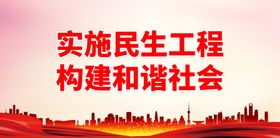 实施民生工程
构建和谐社会